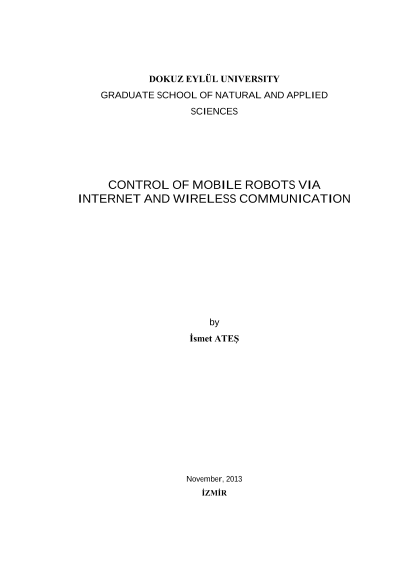 DOKUZ EYLÜL UNIVERSITY
GRADUATE SCHOOL OF NATURAL AND APPLIED SCIENCES

CONTROL OF MOBILE ROBOTS VIA INTERNET AND WIRELESS COMMUNICATION

by
İsmet ATEŞ

November, 2013
İZMİR